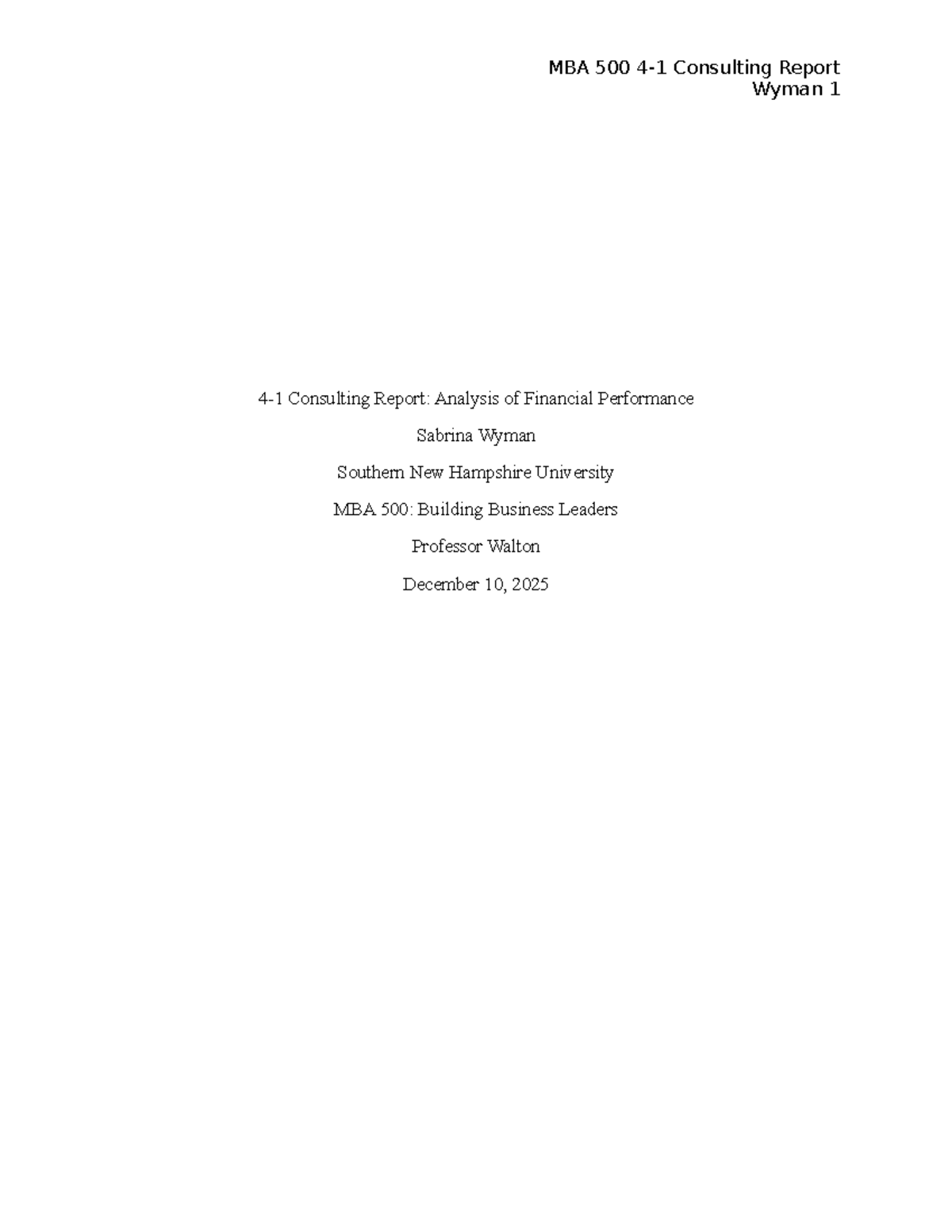 MBA 500 4-1 Consulting Report
Wyman 1

4-1 Consulting Report: Analysis of Financial Performance

Sabrina Wyman

Southern New Hampshire University

MBA 500: Building Business Leaders

Professor Walton

December 10, 2025